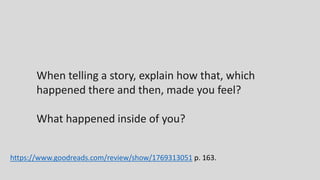 When telling a story, explain how that, which happened there and then, made you feel?

What happened inside of you?

https://www.goodreads.com/review/show/1769313051 p. 163.